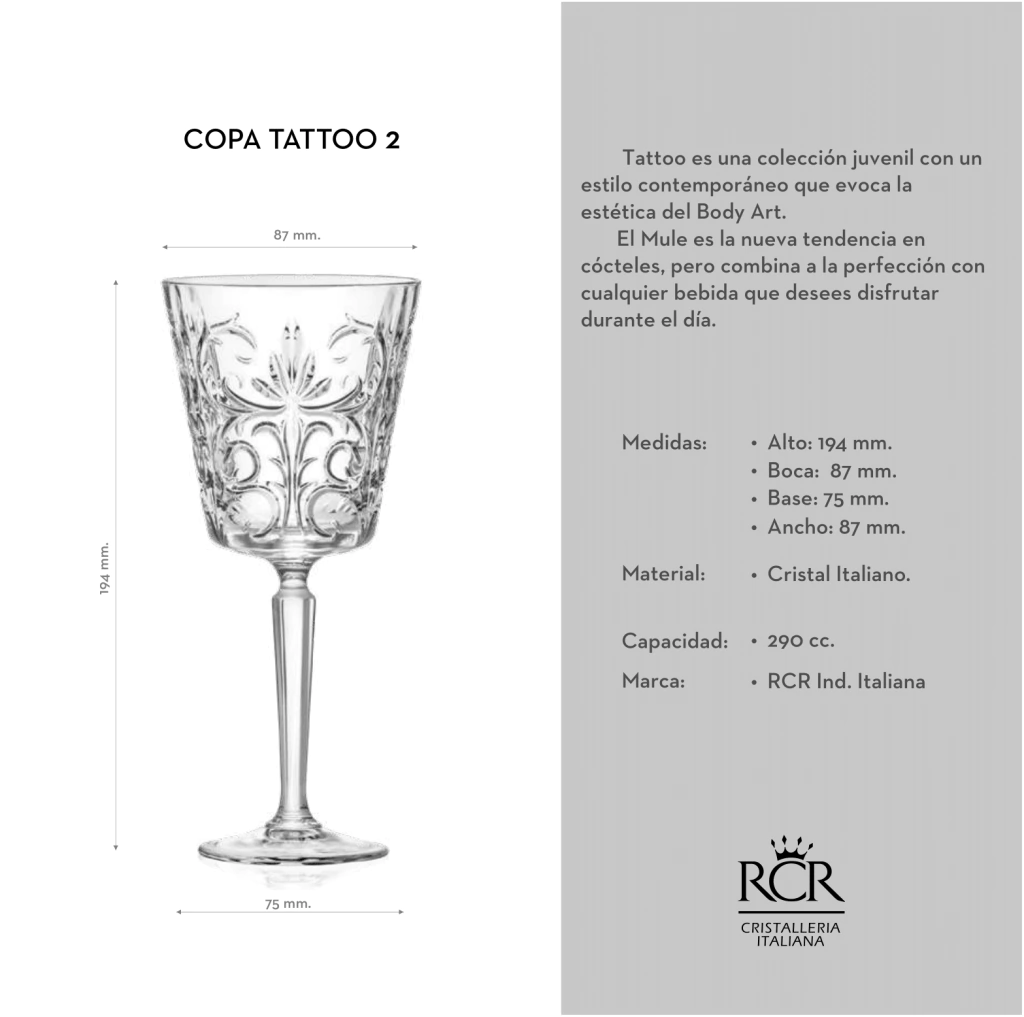 COPA TATTOO 2

87 mm.

194 mm.

75 mm.

Tattoo es una colección juvenil con un estilo contemporáneo que evoca la estética del Body Art.

El Mule es la nueva tendencia en cócteles, pero combina a la perfección con cualquier bebida que desees disfrutar durante el día.

Medidas:
• Alto: 194 mm.
• Boca: 87 mm.
• Base: 75 mm.
• Ancho: 87 mm.

Material:
• Cristal Italiano.

Capacidad:
• 290 cc.

Marca:
• RCR Ind. Italiana

RCR
CRISTALLERIA
ITALIANA